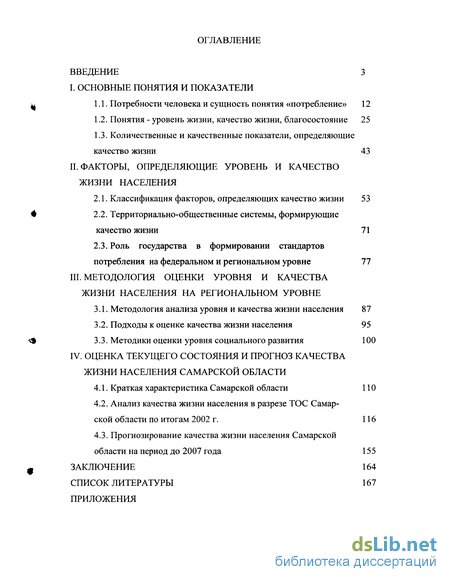 ОГЛАВЛЕНИЕ

ВВЕДЕНИЕ 3

I. ОСНОВНЫЕ ПОНЯТИЯ И ПОКАЗАТЕЛИ

1.1. Потребности человека и сущность понятия «потребление» 12

1.2. Понятия - уровень жизни, качество жизни, благосостояние 25

1.3. Количественные и качественные показатели, определяющие качество жизни 43

II. ФАКТОРЫ, ОПРЕДЕЛЯЮЩИЕ УРОВЕНЬ И КАЧЕСТВО ЖИЗНИ НАСЕЛЕНИЯ

2.1. Классификация факторов, определяющих качество жизни 53

2.2. Территориально-общественные системы, формирующие качество жизни 71

2.3. Роль государства в формировании стандартов потребления на федеральном и региональном уровне 77

III. МЕТОДОЛОГИЯ ОЦЕНКИ УРОВНЯ И КАЧЕСТВА ЖИЗНИ НАСЕЛЕНИЯ НА РЕГИОНАЛЬНОМ УРОВНЕ

3.1. Методология анализа уровня и качества жизни населения 87

3.2. Подходы к оценке качества жизни населения 95

3.3. Методики оценки уровня социального развития 100

IV. ОЦЕНКА ТЕКУЩЕГО СОСТОЯНИЯ И ПРОГНОЗ КАЧЕСТВА ЖИЗНИ НАСЕЛЕНИЯ САМАРСКОЙ ОБЛАСТИ

4.1. Краткая характеристика Самарской области 110

4.2. Анализ качества жизни населения в разрезе ТОС Самарской области по итогам 2002 г. 116

4.3. Прогнозирование качества жизни населения Самарской области на период до 2007 года 155

ЗАКЛЮЧЕНИЕ 164

СПИСОК ЛИТЕРАТУРЫ 167

ПРИЛОЖЕНИЯ

dsLib.net
библиотека диссертаций